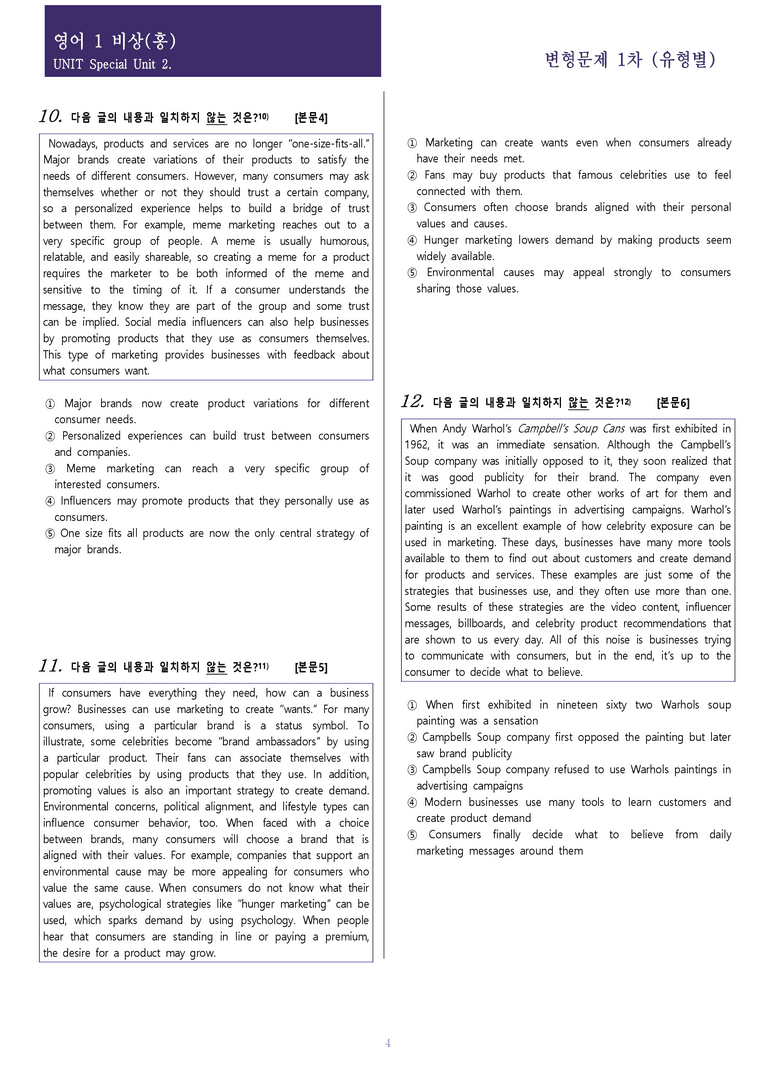 영어 1 비상(홍)
UNIT Special Unit 2.

변형문제 1차 (유형별)

10. 다음 글의 내용과 일치하지 않는 것은?$^{10)}$ [본문4]

Nowadays, products and services are no longer "one-size-fits-all." Major brands create variations of their products to satisfy the needs of different consumers. However, many consumers may ask themselves whether or not they should trust a certain company, so a personalized experience helps to build a bridge of trust between them. For example, meme marketing reaches out to a very specific group of people. A meme is usually humorous, relatable, and easily shareable, so creating a meme for a product requires the marketer to be both informed of the meme and sensitive to the timing of it. If a consumer understands the message, they know they are part of the group and some trust can be implied. Social media influencers can also help businesses by promoting products that they use as consumers themselves. This type of marketing provides businesses with feedback about what consumers want.

① Major brands now create product variations for different consumer needs.
② Personalized experiences can build trust between consumers and companies.
③ Meme marketing can reach a very specific group of interested consumers.
④ Influencers may promote products that they personally use as consumers.
⑤ One size fits all products are now the only central strategy of major brands.

11. 다음 글의 내용과 일치하지 않는 것은?$^{11)}$ [본문5]

If consumers have everything they need, how can a business grow? Businesses can use marketing to create "wants." For many consumers, using a particular brand is a status symbol. To illustrate, some celebrities become "brand ambassadors" by using a particular product. Their fans can associate themselves with popular celebrities by using products that they use. In addition, promoting values is also an important strategy to create demand. Environmental concerns, political alignment, and lifestyle types can influence consumer behavior, too. When faced with a choice between brands, many consumers will choose a brand that is aligned with their values. For example, companies that support an environmental cause may be more appealing for consumers who value the same cause. When consumers do not know what their values are, psychological strategies like "hunger marketing" can be used, which sparks demand by using psychology. When people hear that consumers are standing in line or paying a premium, the desire for a product may grow.

① Marketing can create wants even when consumers already have their needs met.
② Fans may buy products that famous celebrities use to feel connected with them.
③ Consumers often choose brands aligned with their personal values and causes.
④ Hunger marketing lowers demand by making products seem widely available.
⑤ Environmental causes may appeal strongly to consumers sharing those values.

12. 다음 글의 내용과 일치하지 않는 것은?$^{12)}$ [본문6]

When Andy Warhol's Campbell's Soup Cans was first exhibited in 1962, it was an immediate sensation. Although the Campbell's Soup company was initially opposed to it, they soon realized that it was good publicity for their brand. The company even commissioned Warhol to create other works of art for them and later used Warhol's paintings in advertising campaigns. Warhol's painting is an excellent example of how celebrity exposure can be used in marketing. These days, businesses have many more tools available to them to find out about customers and create demand for products and services. These examples are just some of the strategies that businesses use, and they often use more than one. Some results of these strategies are the video content, influencer messages, billboards, and celebrity product recommendations that are shown to us every day. All of this noise is businesses trying to communicate with consumers, but in the end, it's up to the consumer to decide what to believe.

① When first exhibited in nineteen sixty two Warhols soup painting was a sensation
② Campbells Soup company first opposed the painting but later saw brand publicity
③ Campbells Soup company refused to use Warhols paintings in advertising campaigns
④ Modern businesses use many tools to learn customers and create product demand
⑤ Consumers finally decide what to believe from daily marketing messages around them

4